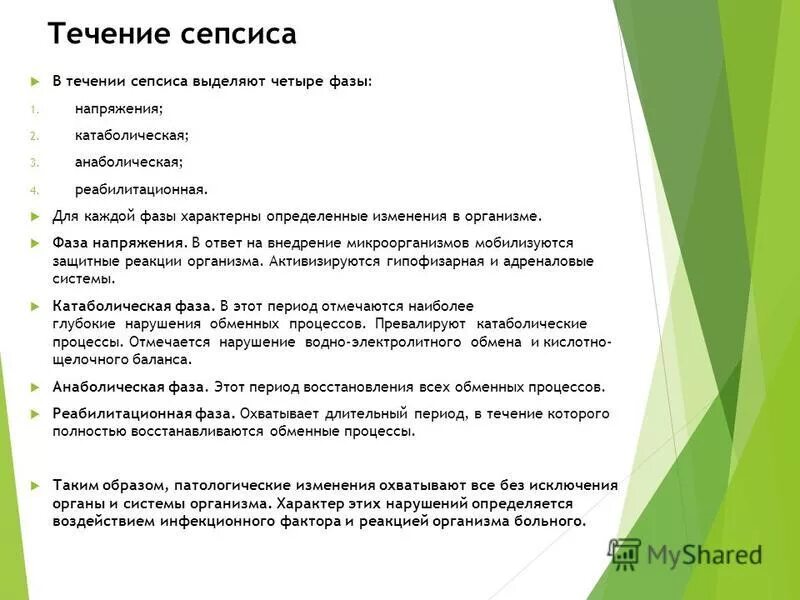 Течение сепсиса

В течении сепсиса выделяют четыре фазы:

1. напряжения;
2. катаболическая;
3. анаболическая;
4. реабилитационная.

Для каждой фазы характерны определенные изменения в организме.

Фаза напряжения. В ответ на внедрение микроорганизмов мобилизуются защитные реакции организма. Активизируются гипофизарная и адреналовые системы.

Катаболическая фаза. В этот период отмечаются наиболее глубокие нарушения обменных процессов. Превалируют катаболические процессы. Отмечается нарушение водно-электролитного обмена и кислотно-щелочного баланса.

Анаболическая фаза. Этот период восстановления всех обменных процессов.

Реабилитационная фаза. Охватывает длительный период, в течение которого полностью восстанавливаются обменные процессы.

Таким образом, патологические изменения охватывают все без исключения органы и системы организма. Характер этих нарушений определяется воздействием инфекционного фактора и реакцией организма больного.

MyShared